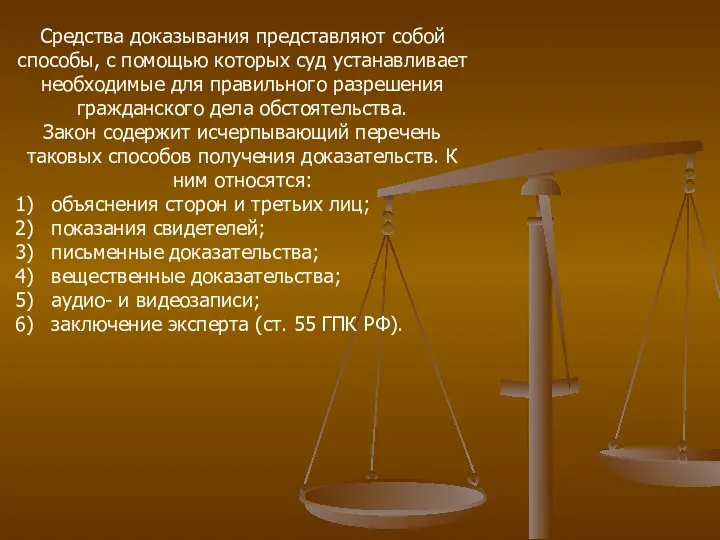 Средства доказывания представляют собой способы, с помощью которых суд устанавливает необходимые для правильного разрешения гражданского дела обстоятельства.
Закон содержит исчерпывающий перечень таковых способов получения доказательств. К ним относятся:
1) объяснения сторон и третьих лиц;
2) показания свидетелей;
3) письменные доказательства;
4) вещественные доказательства;
5) аудио- и видеозаписи;
6) заключение эксперта (ст. 55 ГПК РФ).